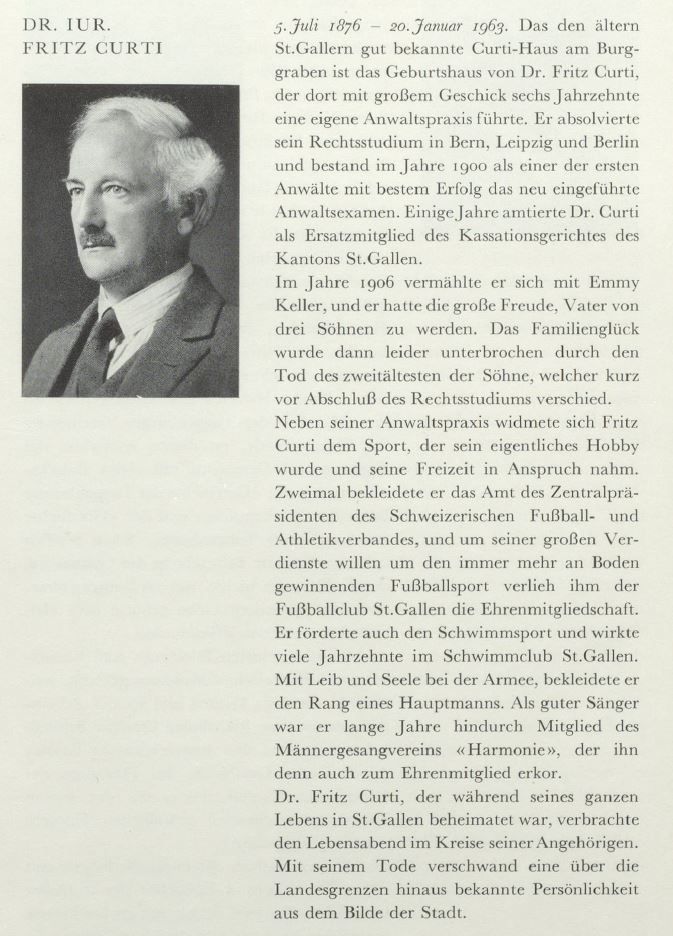 DR. IUR.
FRITZ CURTI

5. Juli 1876 – 20. Januar 1963. Das den ältern St.Gallern gut bekannte Curti-Haus am Burggraben ist das Geburtshaus von Dr. Fritz Curti, der dort mit großem Geschick sechs Jahrzehnte eine eigene Anwaltspraxis führte. Er absolvierte sein Rechtsstudium in Bern, Leipzig und Berlin und bestand im Jahre 1900 als einer der ersten Anwälte mit bestem Erfolg das neu eingeführte Anwaltsexamen. Einige Jahre amtierte Dr. Curti als Ersatzmitglied des Kassationsgerichtes des Kantons St.Gallen.
Im Jahre 1906 vermählte er sich mit Emmy Keller, und er hatte die große Freude, Vater von drei Söhnen zu werden. Das Familienglück wurde dann leider unterbrochen durch den Tod des zweitältesten der Söhne, welcher kurz vor Abschluß des Rechtsstudiums verschied.
Neben seiner Anwaltspraxis widmete sich Fritz Curti dem Sport, der sein eigentliches Hobby wurde und seine Freizeit in Anspruch nahm. Zweimal bekleidete er das Amt des Zentralpräsidenten des Schweizerischen Fußball- und Athletikverbandes, und um seiner großen Verdienste willen um den immer mehr an Boden gewinnenden Fußballsport verlieh ihm der Fußballclub St.Gallen die Ehrenmitgliedschaft. Er förderte auch den Schwimmsport und wirkte viele Jahrzehnte im Schwimmclub St.Gallen. Mit Leib und Seele bei der Armee, bekleidete er den Rang eines Hauptmanns. Als guter Sänger war er lange Jahre hindurch Mitglied des Männergesangvereins «Harmonie», der ihn denn auch zum Ehrenmitglied erkor.
Dr. Fritz Curti, der während seines ganzen Lebens in St.Gallen beheimatet war, verbrachte den Lebensabend im Kreise seiner Angehörigen. Mit seinem Tode verschwand eine über die Landesgrenzen hinaus bekannte Persönlichkeit aus dem Bilde der Stadt.